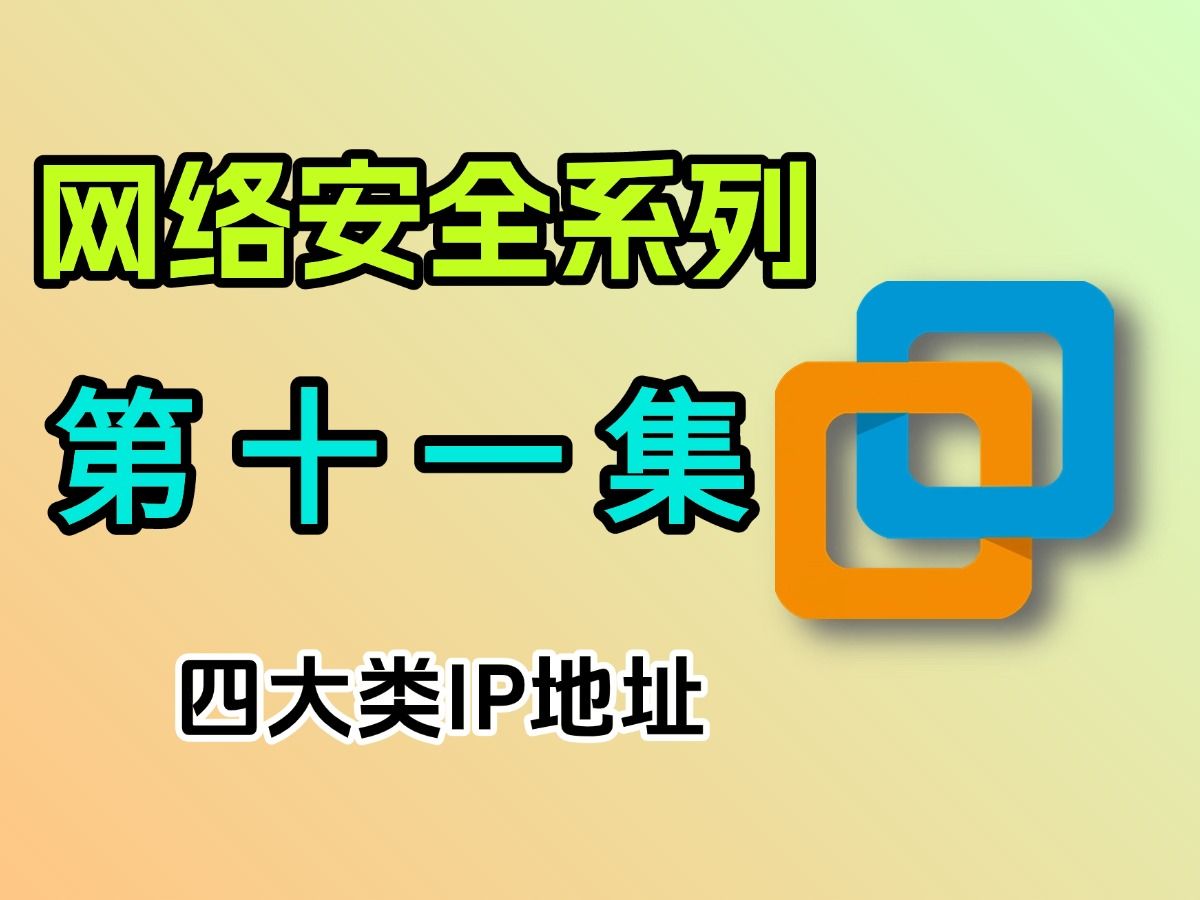 网络安全系列

第十一集

四大类IP地址